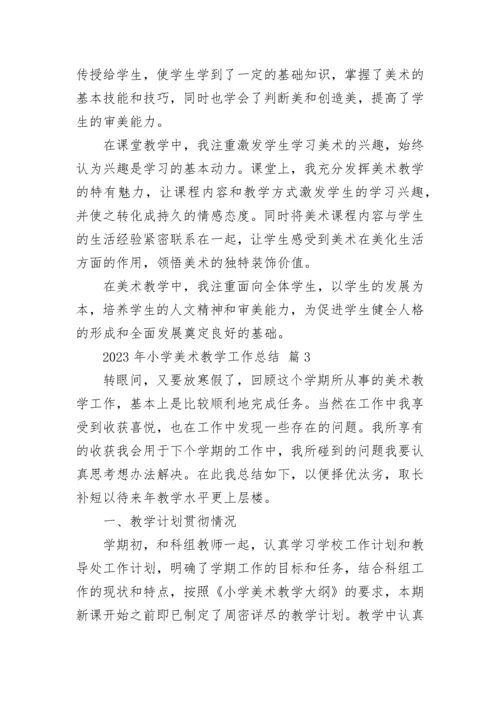 传授给学生，使学生学到了一定的基础知识，掌握了美术的基本技能和技巧，同时也学会了判断美和创造美，提高了学生的审美能力。

在课堂教学中，我注重激发学生学习美术的兴趣，始终认为兴趣是学习的基本动力。课堂上，我充分发挥美术教学的特有魅力，让课程内容和教学方式激发学生的学习兴趣，并使之转化成持久的情感态度。同时将美术课程内容与学生的生活经验紧密联系在一起，让学生感受到美术在美化生活方面的作用，领悟美术的独特装饰价值。

在美术教学中，我注重面向全体学生，以学生的发展为本，培养学生的人文精神和审美能力，为促进学生健全人格的形成和全面发展奠定良好的基础。

2023 年小学美术教学工作总结 篇 3

转眼间，又要放寒假了，回顾这个学期所从事的美术教学工作，基本上是比较顺利地完成任务。当然在工作中我享受到收获喜悦，也在工作中发现一些存在的问题。我所享有的收获我会用于下个学期的工作中，我所碰到的问题我要认真思考想办法解决。在此我总结如下，以便择优汰劣，取长补短以待来年教学水平更上层楼。

一、教学计划贯彻情况

学期初，和科组教师一起，认真学习学校工作计划和教导处工作计划，明确了学期工作的目标和任务，结合科组工作的现状和特点，按照《小学美术教学大纲》的要求，本期新课开始之前即已制定了周密详尽的教学计划。教学中认真